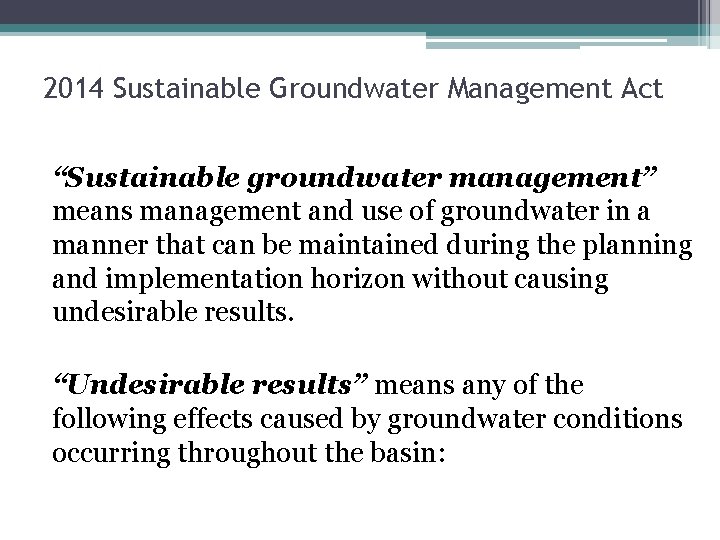 2014 Sustainable Groundwater Management Act

“Sustainable groundwater management” means management and use of groundwater in a manner that can be maintained during the planning and implementation horizon without causing undesirable results.

“Undesirable results” means any of the following effects caused by groundwater conditions occurring throughout the basin: